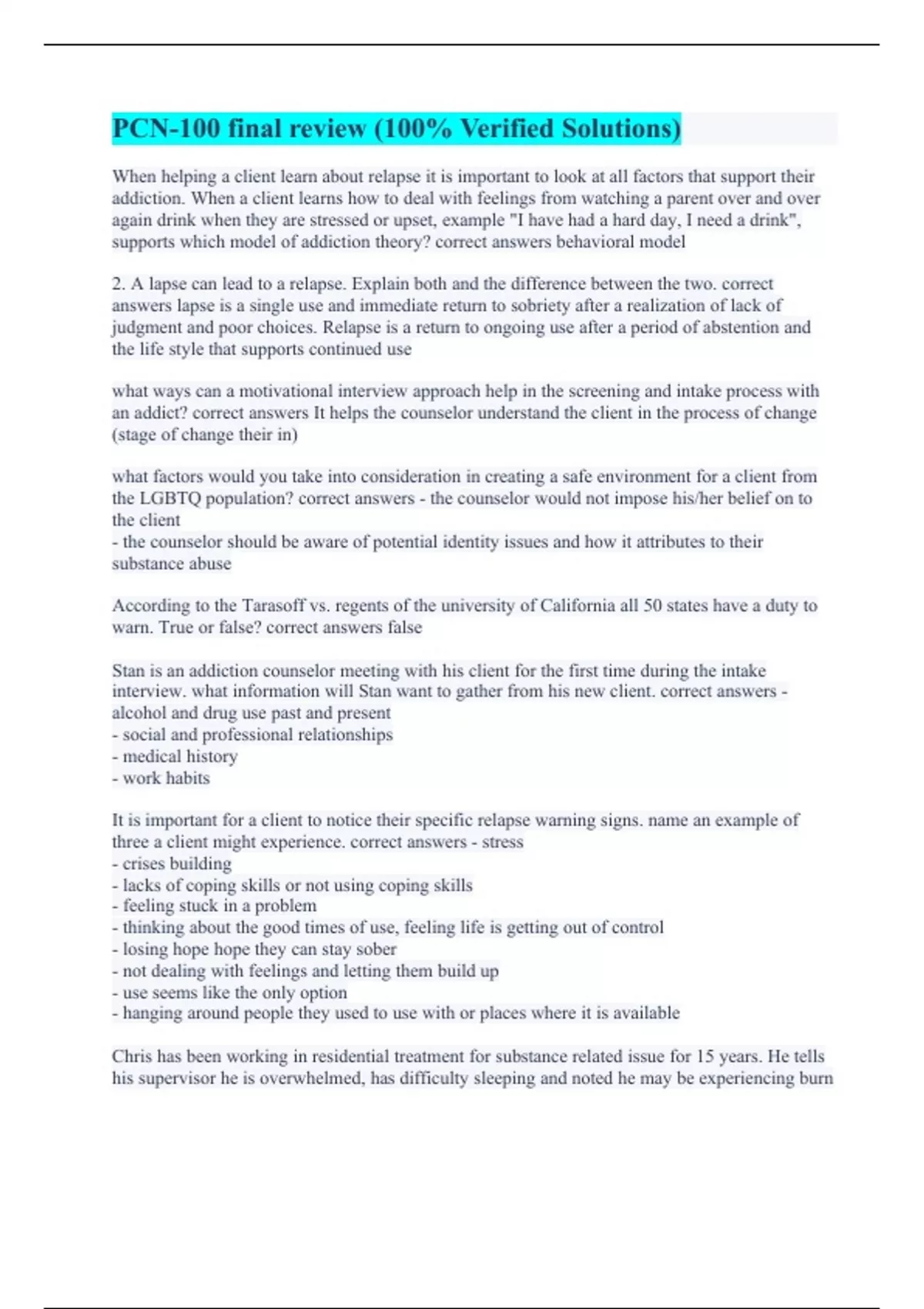 PCN-100 final review (100% Verified Solutions)

When helping a client learn about relapse it is important to look at all factors that support their addiction. When a client learns how to deal with feelings from watching a parent over and over again drink when they are stressed or upset, example "I have had a hard day, I need a drink", supports which model of addiction theory? correct answers behavioral model

2. A lapse can lead to a relapse. Explain both and the difference between the two. correct answers lapse is a single use and immediate return to sobriety after a realization of lack of judgment and poor choices. Relapse is a return to ongoing use after a period of abstention and the life style that supports continued use

what ways can a motivational interview approach help in the screening and intake process with an addict? correct answers It helps the counselor understand the client in the process of change (stage of change their in)

what factors would you take into consideration in creating a safe environment for a client from the LGBTQ population? correct answers - the counselor would not impose his/her belief on to the client
- the counselor should be aware of potential identity issues and how it attributes to their substance abuse

According to the Tarasoff vs. regents of the university of California all 50 states have a duty to warn. True or false? correct answers false

Stan is an addiction counselor meeting with his client for the first time during the intake interview. what information will Stan want to gather from his new client. correct answers - alcohol and drug use past and present
- social and professional relationships
- medical history
- work habits

It is important for a client to notice their specific relapse warning signs. name an example of three a client might experience. correct answers - stress
- crises building
- lacks of coping skills or not using coping skills
- feeling stuck in a problem
- thinking about the good times of use, feeling life is getting out of control
- losing hope hope they can stay sober
- not dealing with feelings and letting them build up
- use seems like the only option
- hanging around people they used to use with or places where it is available

Chris has been working in residential treatment for substance related issue for 15 years. He tells his supervisor he is overwhelmed, has difficulty sleeping and noted he may be experiencing burn